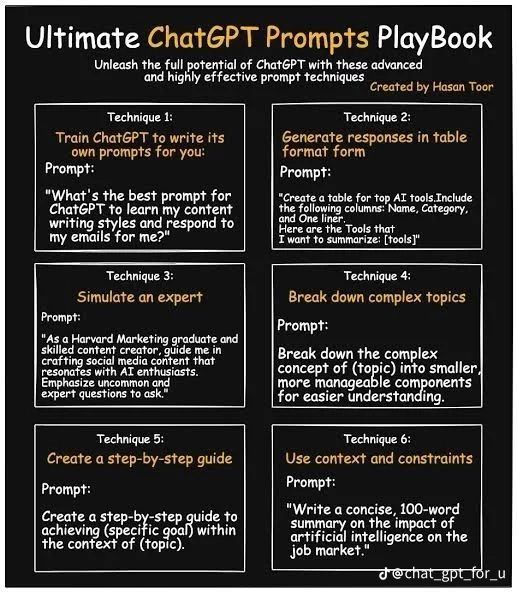 Ultimate ChatGPT Prompts PlayBook

Unleash the full potential of ChatGPT with these advanced and highly effective prompt techniques

Created by Hasan Toor

Technique 1:

Train ChatGPT to write its own prompts for you:

Prompt:

"What's the best prompt for ChatGPT to learn my content writing styles and respond to my emails for me?"

Technique 2:

Generate responses in table format form

Prompt:

"Create a table for top AI tools.Include the following columns: Name, Category, and One liner.
Here are the Tools that I want to summarize: [tools]"

Technique 3:

Simulate an expert

Prompt:

"As a Harvard Marketing graduate and skilled content creator, guide me in crafting social media content that resonates with AI enthusiasts. Emphasize uncommon and expert questions to ask."

Technique 4:

Break down complex topics

Prompt:

Break down the complex concept of (topic) into smaller, more manageable components for easier understanding.

Technique 5:

Create a step-by-step guide

Prompt:

Create a step-by-step guide to achieving (specific goal) within the context of (topic).

Technique 6:

Use context and constraints

Prompt:

"Write a concise, 100-word summary on the impact of artificial intelligence on the job market."

@chat_gpt_for_u